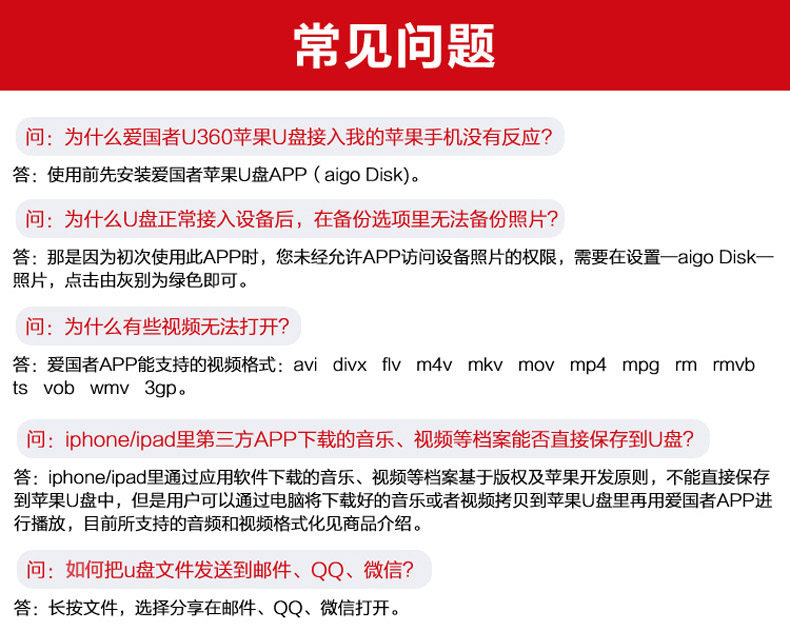 常见问题

问：为什么爱国者U360苹果U盘接入我的苹果手机没有反应?

答：使用前先安装爱国者苹果U盘APP（aigo Disk)。

问：为什么U盘正常接入设备后，在备份选项里无法备份照片?

答：那是因为初次使用此APP时，您未经允许APP访问设备照片的权限，需要在设置—aigo Disk—照片，点击由灰别为绿色即可。

问：为什么有些视频无法打开?

答：爱国者APP能支持的视频格式：avi divx flv m4v mkv mov mp4 mpg rm rmvb ts vob wmv 3gp。

问：iphone/ipad里第三方APP下载的音乐、视频等档案能否直接保存到U盘?

答：iphone/ipad里通过应用软件下载的音乐、视频等档案基于版权及苹果开发原则，不能直接保存到苹果U盘中，但是用户可以通过电脑将下载好的音乐或者视频拷贝到苹果U盘里再用爱国者APP进行播放，目前所支持的音频和视频格式化见商品介绍。

问：如何把u盘文件发送到邮件、QQ、微信?

答：长按文件，选择分享在邮件、QQ、微信打开。